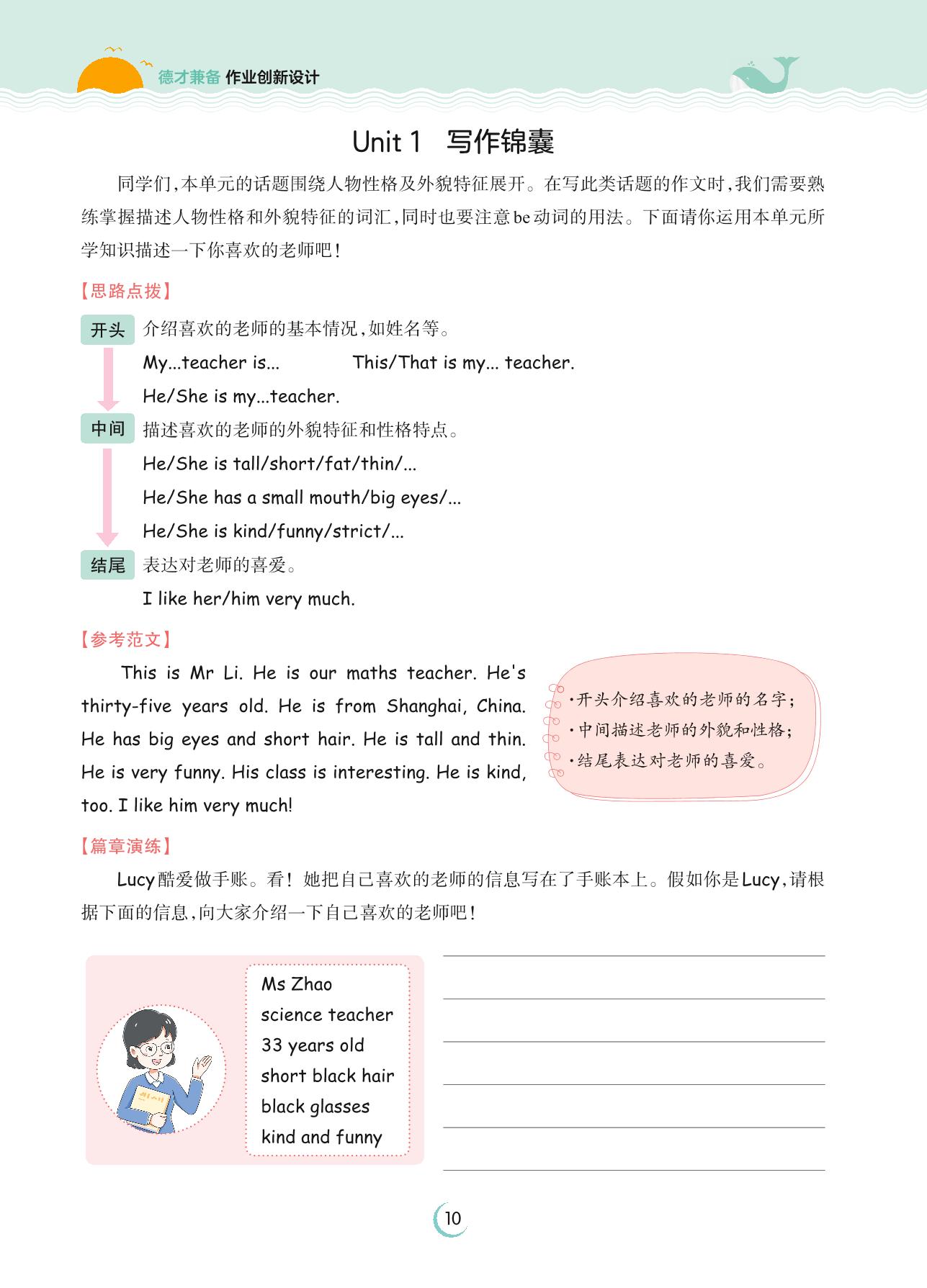 德才兼备 作业创新设计

Unit 1 写作锦囊

同学们,本单元的话题围绕人物性格及外貌特征展开。在写此类话题的作文时,我们需要熟练掌握描述人物性格和外貌特征的词汇,同时也要注意be动词的用法。下面请你运用本单元所学知识描述一下你喜欢的老师吧!

【思路点拨】

开头 介绍喜欢的老师的基本情况,如姓名等。
My...teacher is... This/That is my... teacher.
He/She is my...teacher.

中间 描述喜欢的老师的外貌特征和性格特点。
He/She is tall/short/fat/thin/...
He/She has a small mouth/big eyes/...
He/She is kind/funny/strict/...

结尾 表达对老师的喜爱。
I like her/him very much.

【参考范文】

This is Mr Li. He is our maths teacher. He's thirty-five years old. He is from Shanghai, China. He has big eyes and short hair. He is tall and thin. He is very funny. His class is interesting. He is kind, too. I like him very much!

·开头介绍喜欢的老师的名字;
·中间描述老师的外貌和性格;
·结尾表达对老师的喜爱。

【篇章演练】

Lucy酷爱做手账。看!她把自己喜欢的老师的信息写在了手账本上。假如你是Lucy,请根据下面的信息,向大家介绍一下自己喜欢的老师吧!

Ms Zhao
science teacher
33 years old
short black hair
black glasses
kind and funny

10